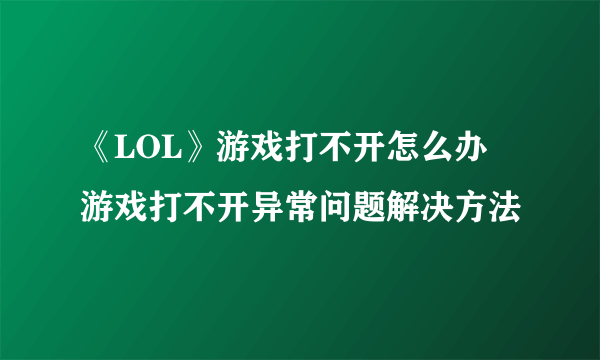 《LOL》游戏打不开怎么办
游戏打不开异常问题解决方法